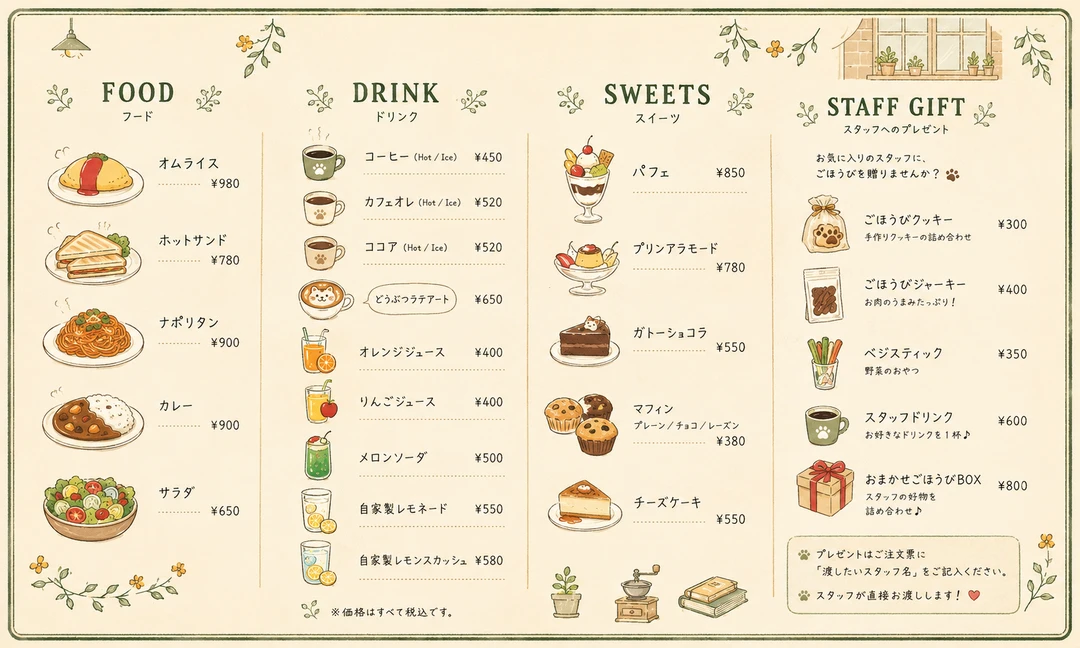 FOOD
フード

オムライス
¥980

ホットサンド
¥780

ナポリタン
¥900

カレー
¥900

サラダ
¥650

DRINK
ドリンク

コーヒー (Hot / Ice) ¥450

カフェオレ (Hot / Ice) ¥520

ココア (Hot / Ice) ¥520

どうぶつラテアート ¥650

オレンジジュース ¥400

りんごジュース ¥400

メロンソーダ ¥500

自家製レモネード ¥550

自家製レモンスカッシュ ¥580

※価格はすべて税込です。

SWEETS
スイーツ

パフェ ¥850

プリンアラモード
¥780

ガトーショコラ
¥550

マフィン
プレーン / チョコ / レーズン
¥380

チーズケーキ
¥550

STAFF GIFT
スタッフへのプレゼント

お気に入りのスタッフに、
ごほうびを贈りませんか?

ごほうびクッキー ¥300
手作りクッキーの詰め合わせ

ごほうびジャーキー ¥400
お肉のうまみたっぷり!

ベジスティック ¥350
野菜のおやつ

スタッフドリンク ¥600
お好きなドリンクを1杯♪

おまかせごほうびBOX ¥800
スタッフの好物を
詰め合わせ♪

プレゼントはご注文票に
「渡したいスタッフ名」をご記入ください。

スタッフが直接お渡しします!